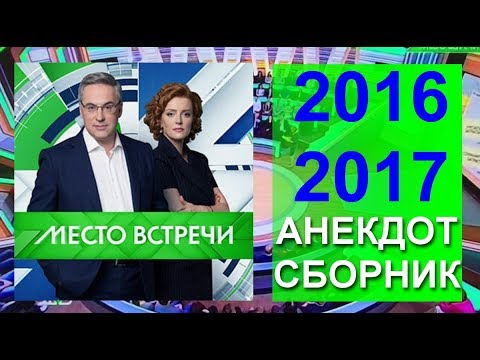 МЕСТО ВСТРЕЧИ

2016
2017
АНЕКДОТ
СБОРНИК